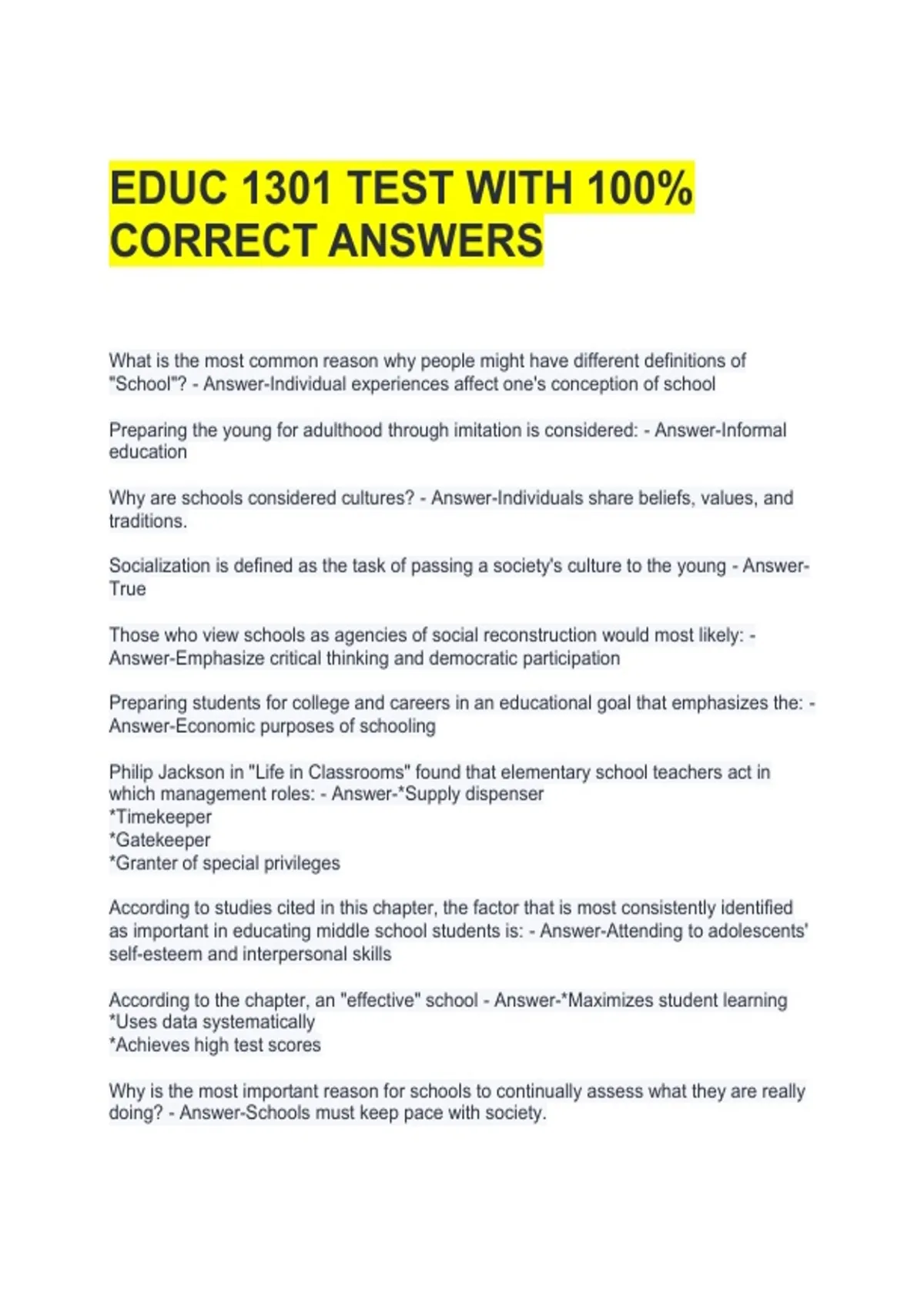 EDUC 1301 TEST WITH 100% CORRECT ANSWERS

What is the most common reason why people might have different definitions of "School"? - Answer-Individual experiences affect one's conception of school

Preparing the young for adulthood through imitation is considered: - Answer-Informal education

Why are schools considered cultures? - Answer-Individuals share beliefs, values, and traditions.

Socialization is defined as the task of passing a society's culture to the young - Answer-True

Those who view schools as agencies of social reconstruction would most likely: - Answer-Emphasize critical thinking and democratic participation

Preparing students for college and careers in an educational goal that emphasizes the: - Answer-Economic purposes of schooling

Philip Jackson in "Life in Classrooms" found that elementary school teachers act in which management roles: - Answer-*Supply dispenser
*Timekeeper
*Gatekeeper
*Granter of special privileges

According to studies cited in this chapter, the factor that is most consistently identified as important in educating middle school students is: - Answer-Attending to adolescents' self-esteem and interpersonal skills

According to the chapter, an "effective" school - Answer-*Maximizes student learning
*Uses data systematically
*Achieves high test scores

Why is the most important reason for schools to continually assess what they are really doing? - Answer-Schools must keep pace with society.